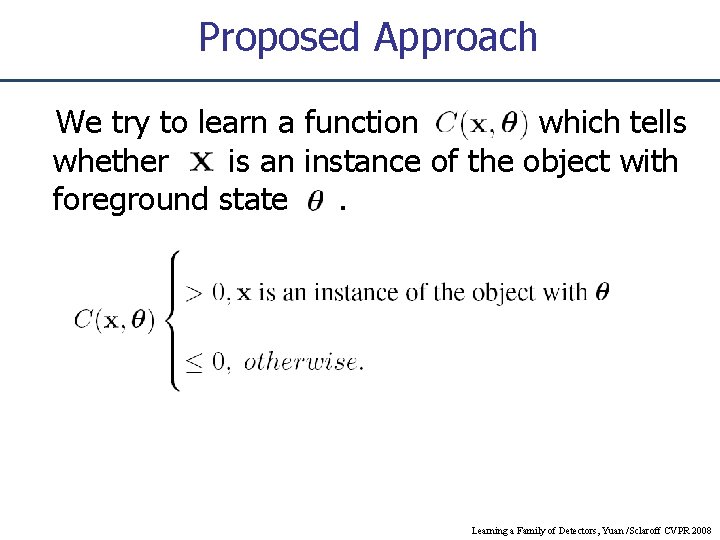 Proposed Approach

We try to learn a function $C(\mathbf{x}, \boldsymbol{\theta})$ which tells whether $\mathbf{x}$ is an instance of the object with foreground state $\theta$ .

$C(\mathbf{x}, \boldsymbol{\theta}) \begin{cases} > 0, \mathbf{x} \text{ is an instance of the object with } \boldsymbol{\theta} \\ \leq 0, \ otherwise. \end{cases}$

Learning a Family of Detectors, Yuan /Sclaroff CVPR 2008